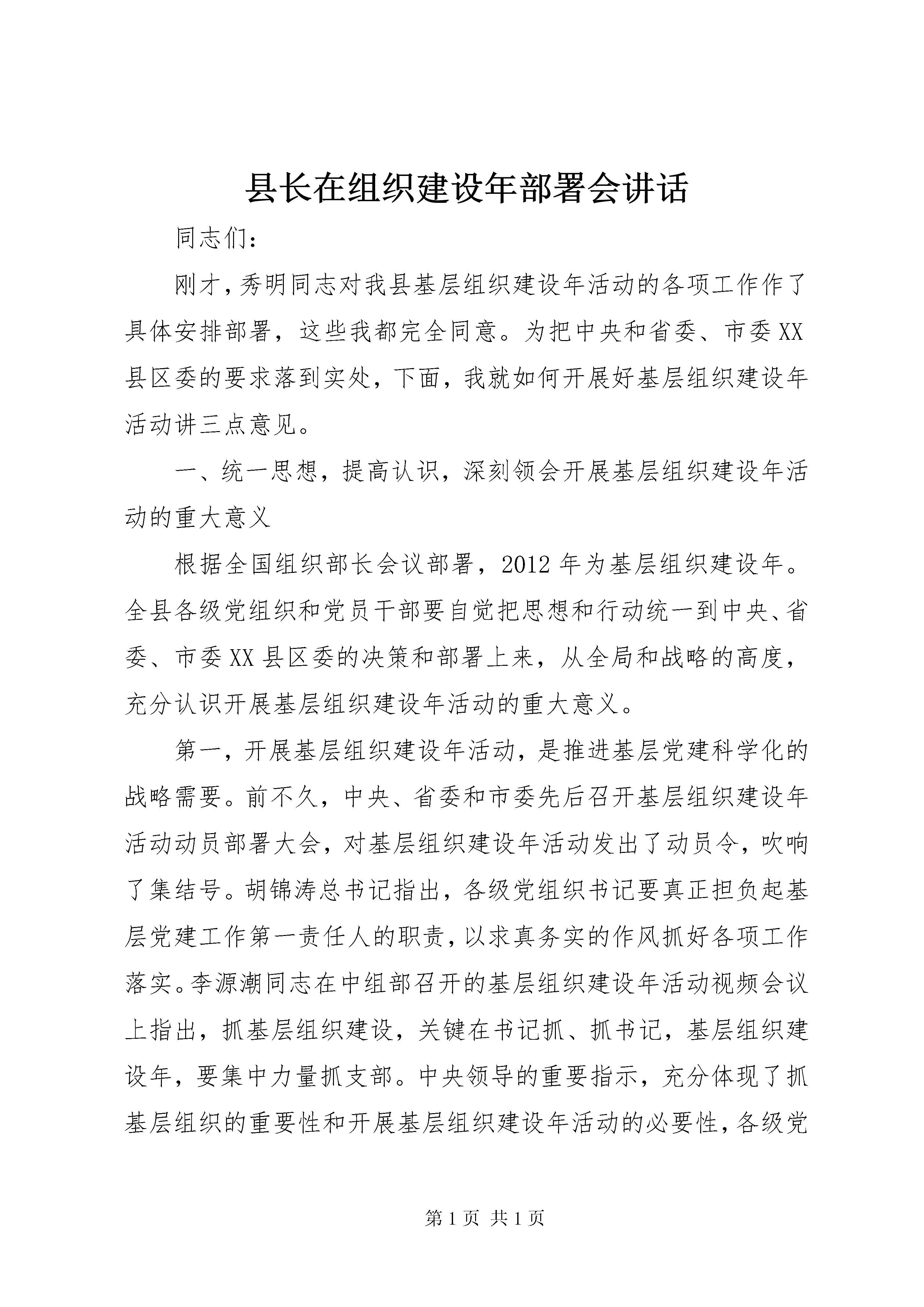 县长在组织建设年部署会讲话

同志们：

刚才，秀明同志对我县基层组织建设年活动的各项工作作了具体安排部署，这些我都完全同意。为把中央和省委、市委XX县区委的要求落到实处，下面，我就如何开展好基层组织建设年活动讲三点意见。

一、统一思想，提高认识，深刻领会开展基层组织建设年活动的重大意义

根据全国组织部长会议部署，2012年为基层组织建设年。全县各级党组织和党员干部要自觉把思想和行动统一到中央、省委、市委XX县区委的决策和部署上来，从全局和战略的高度，充分认识开展基层组织建设年活动的重大意义。

第一，开展基层组织建设年活动，是推进基层党建科学化的战略需要。前不久，中央、省委和市委先后召开基层组织建设年活动动员部署大会，对基层组织建设年活动发出了动员令，吹响了集结号。胡锦涛总书记指出，各级党组织书记要真正担负起基层党建工作第一责任人的职责，以求真务实的作风抓好各项工作落实。李源潮同志在中组部召开的基层组织建设年活动视频会议上指出，抓基层组织建设，关键在书记抓、抓书记，基层组织建设年，要集中力量抓支部。中央领导的重要指示，充分体现了抓基层组织的重要性和开展基层组织建设年活动的必要性，各级党

第1页 共1页